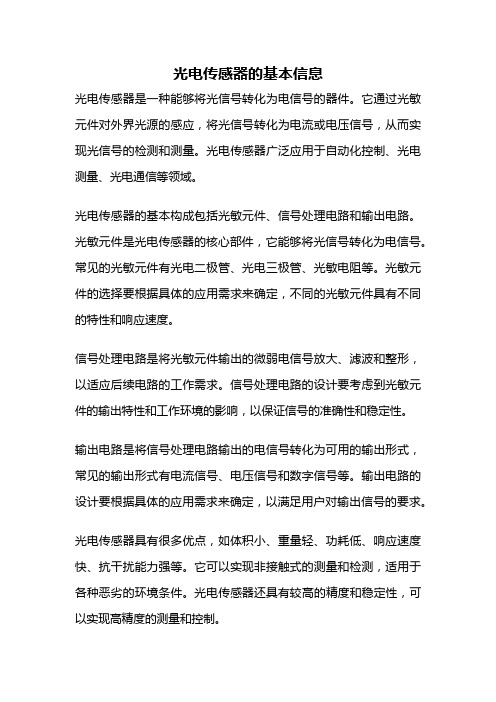 光电传感器的基本信息

光电传感器是一种能够将光信号转化为电信号的器件。它通过光敏元件对外界光源的感应，将光信号转化为电流或电压信号，从而实现光信号的检测和测量。光电传感器广泛应用于自动化控制、光电测量、光电通信等领域。

光电传感器的基本构成包括光敏元件、信号处理电路和输出电路。光敏元件是光电传感器的核心部件，它能够将光信号转化为电信号。常见的光敏元件有光电二极管、光电三极管、光敏电阻等。光敏元件的选择要根据具体的应用需求来确定，不同的光敏元件具有不同的特性和响应速度。

信号处理电路是将光敏元件输出的微弱电信号放大、滤波和整形，以适应后续电路的工作需求。信号处理电路的设计要考虑到光敏元件的输出特性和工作环境的影响，以保证信号的准确性和稳定性。

输出电路是将信号处理电路输出的电信号转化为可用的输出形式，常见的输出形式有电流信号、电压信号和数字信号等。输出电路的设计要根据具体的应用需求来确定，以满足用户对输出信号的要求。

光电传感器具有很多优点，如体积小、重量轻、功耗低、响应速度快、抗干扰能力强等。它可以实现非接触式的测量和检测，适用于各种恶劣的环境条件。光电传感器还具有较高的精度和稳定性，可以实现高精度的测量和控制。